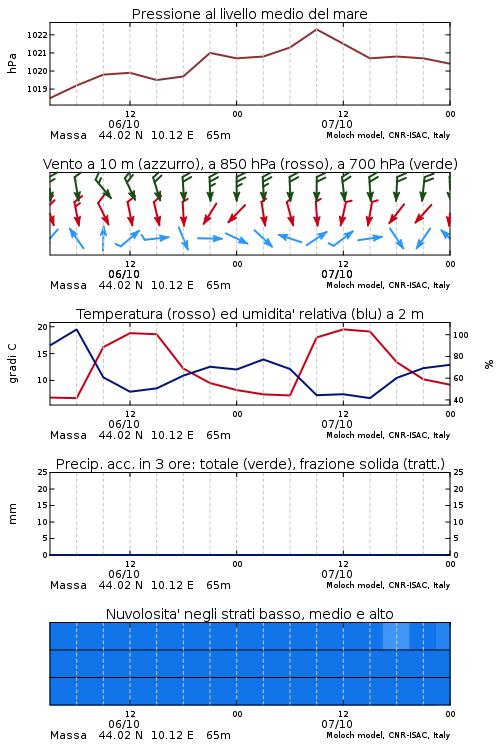 Pressione al livello medio del mare

hPa

1022
1021
1020
1019

12
06/10
00
12
07/10
00

Massa 44.02 N 10.12 E 65m
Moloch model, CNR-ISAC, Italy

Vento a 10 m (azzurro), a 850 hPa (rosso), a 700 hPa (verde)

12
06/10
00
12
07/10
00

Massa 44.02 N 10.12 E 65m
Moloch model, CNR-ISAC, Italy

Temperatura (rosso) ed umidita' relativa (blu) a 2 m

gradi C

20
15
10

100
80
60
40

%

12
06/10
00
12
07/10
00

Massa 44.02 N 10.12 E 65m
Moloch model, CNR-ISAC, Italy

Precip. acc. in 3 ore: totale (verde), frazione solida (tratt.)

mm

25
20
15
10
5
0

25
20
15
10
5
0

12
06/10
00
12
07/10
00

Massa 44.02 N 10.12 E 65m
Moloch model, CNR-ISAC, Italy

Nuvolosita' negli strati basso, medio e alto

12
06/10
00
12
07/10
00

Massa 44.02 N 10.12 E 65m
Moloch model, CNR-ISAC, Italy